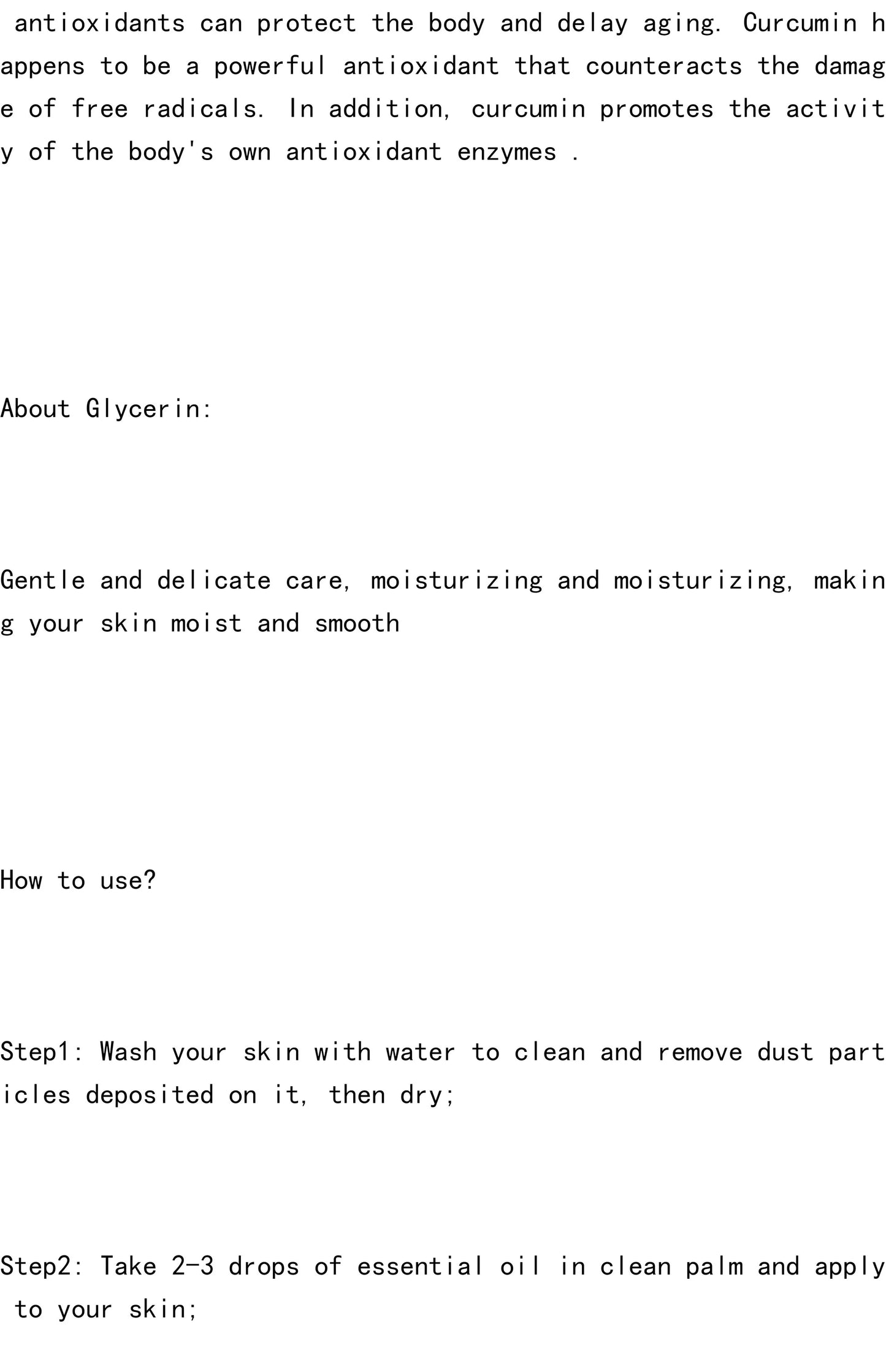 antioxidants can protect the body and delay aging. Curcumin happens to be a powerful antioxidant that counteracts the damage of free radicals. In addition, curcumin promotes the activity of the body's own antioxidant enzymes .

About Glycerin:

Gentle and delicate care, moisturizing and moisturizing, making your skin moist and smooth

How to use?

Step1: Wash your skin with water to clean and remove dust particles deposited on it, then dry;

Step2: Take 2-3 drops of essential oil in clean palm and apply to your skin;